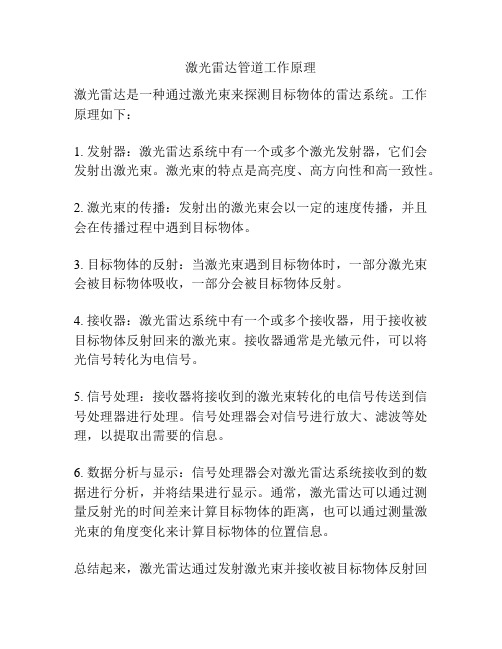 激光雷达管道工作原理

激光雷达是一种通过激光束来探测目标物体的雷达系统。工作原理如下：

1. 发射器：激光雷达系统中有一个或多个激光发射器，它们会发射出激光束。激光束的特点是高亮度、高方向性和高一致性。

2. 激光束的传播：发射出的激光束会以一定的速度传播，并且会在传播过程中遇到目标物体。

3. 目标物体的反射：当激光束遇到目标物体时，一部分激光束会被目标物体吸收，一部分会被目标物体反射。

4. 接收器：激光雷达系统中有一个或多个接收器，用于接收被目标物体反射回来的激光束。接收器通常是光敏元件，可以将光信号转化为电信号。

5. 信号处理：接收器将接收到的激光束转化的电信号传送到信号处理器进行处理。信号处理器会对信号进行放大、滤波等处理，以提取出需要的信息。

6. 数据分析与显示：信号处理器会对激光雷达系统接收到的数据进行分析，并将结果进行显示。通常，激光雷达可以通过测量反射光的时间差来计算目标物体的距离，也可以通过测量激光束的角度变化来计算目标物体的位置信息。

总结起来，激光雷达通过发射激光束并接收被目标物体反射回